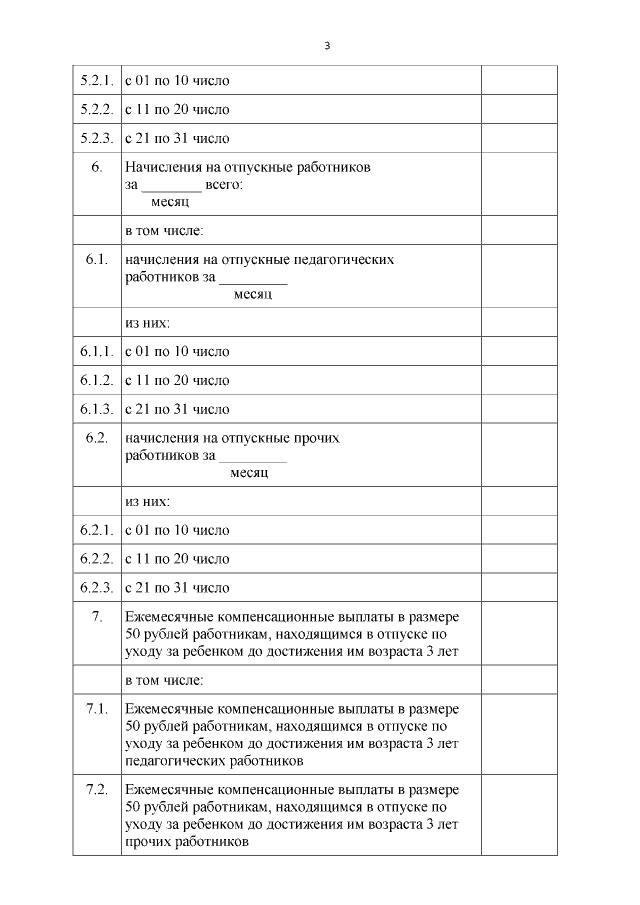 3

| 5.2.1. | с 01 по 10 число | |
|---|---|---|
| 5.2.2. | с 11 по 20 число | |
| 5.2.3. | с 21 по 31 число | |
| 6. | Начисления на отпускные работников за ____ всего: месяц | |
| | в том числе: | |
| 6.1. | начисления на отпускные педагогических работников за ____ месяц | |
| | из них: | |
| 6.1.1. | с 01 по 10 число | |
| 6.1.2. | с 11 по 20 число | |
| 6.1.3. | с 21 по 31 число | |
| 6.2. | начисления на отпускные прочих работников за ____ месяц | |
| | из них: | |
| 6.2.1. | с 01 по 10 число | |
| 6.2.2. | с 11 по 20 число | |
| 6.2.3. | с 21 по 31 число | |
| 7. | Ежемесячные компенсационные выплаты в размере 50 рублей работникам, находящимся в отпуске по уходу за ребенком до достижения им возраста 3 лет | |
| | в том числе: | |
| 7.1. | Ежемесячные компенсационные выплаты в размере 50 рублей работникам, находящимся в отпуске по уходу за ребенком до достижения им возраста 3 лет педагогических работников | |
| 7.2. | Ежемесячные компенсационные выплаты в размере 50 рублей работникам, находящимся в отпуске по уходу за ребенком до достижения им возраста 3 лет прочих работников | |